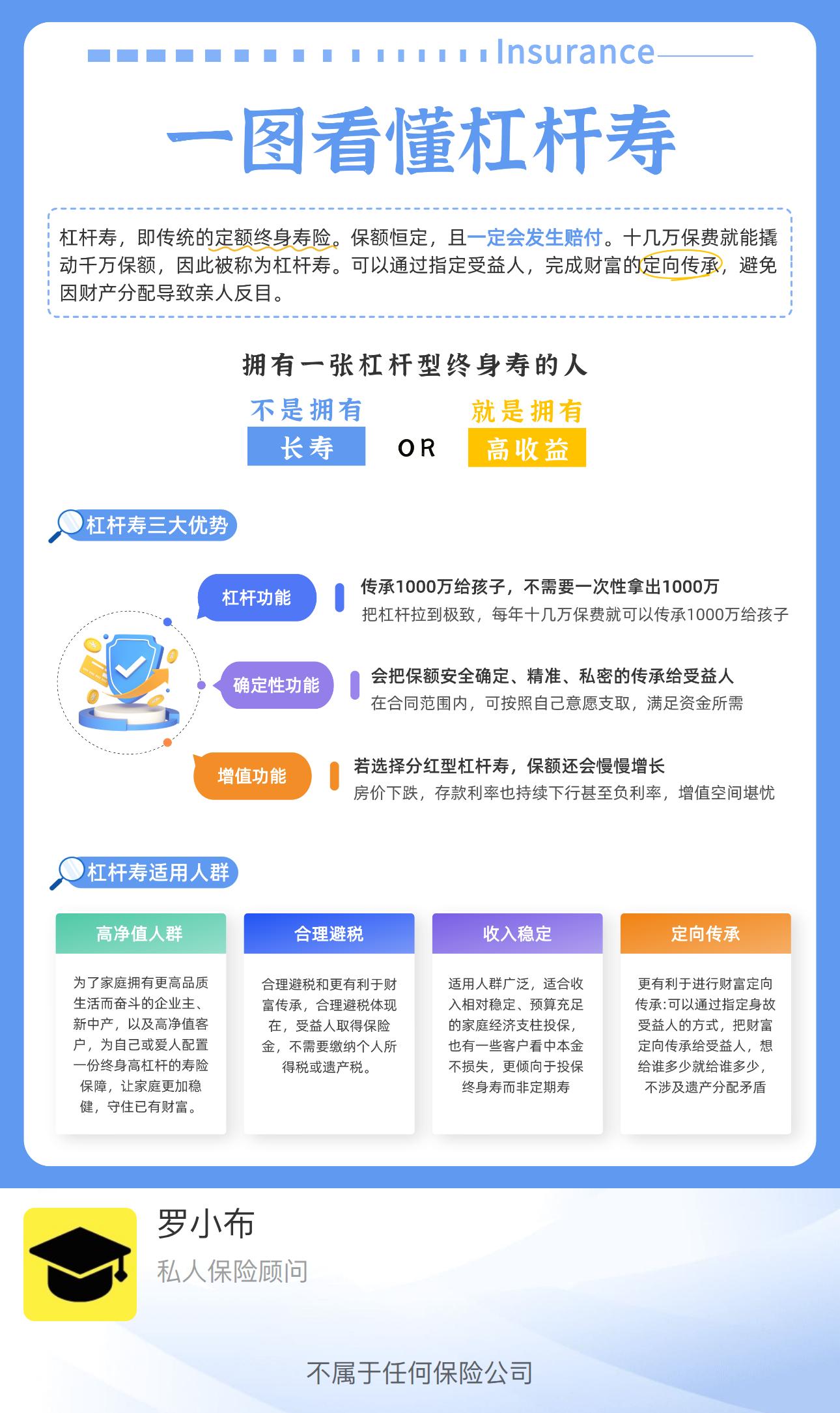 Insurance

一图看懂杠杆寿

杠杆寿，即传统的定额终身寿险。保额恒定，且一定会发生赔付。十几万保费就能撬动千万保额，因此被称为杠杆寿。可以通过指定受益人，完成财富的定向传承，避免因财产分配导致亲人反目。

拥有一张杠杆型终身寿的人

不是拥有
长寿

OR

就是拥有
高收益

杠杆寿三大优势

杠杆功能
传承1000万给孩子，不需要一次性拿出1000万
把杠杆拉到极致，每年十几万保费就可以传承1000万给孩子

确定性功能
会把保额安全确定、精准、私密的传承给受益人
在合同范围内，可按照自己意愿支取，满足资金所需

增值功能
若选择分红型杠杆寿，保额还会慢慢增长
房价下跌，存款利率也持续下行甚至负利率，增值空间堪忧

杠杆寿适用人群

高净值人群
为了家庭拥有更高品质生活而奋斗的企业主、新中产，以及高净值客户，为自己或爱人配置一份终身高杠杆的寿险保障，让家庭更加稳健，守住已有财富。

合理避税
合理避税和更有利于财富传承，合理避税体现在，受益人取得保险金，不需要缴纳个人所得税或遗产税。

收入稳定
适用人群广泛，适合收入相对稳定、预算充足的家庭经济支柱投保，也有一些客户看中本金不损失，更倾向于投保终身寿而非定期寿

定向传承
更有利于进行财富定向传承:可以通过指定身故受益人的方式，把财富定向传承给受益人，想给谁多少就给谁多少，不涉及遗产分配矛盾

罗小布
私人保险顾问

不属于任何保险公司